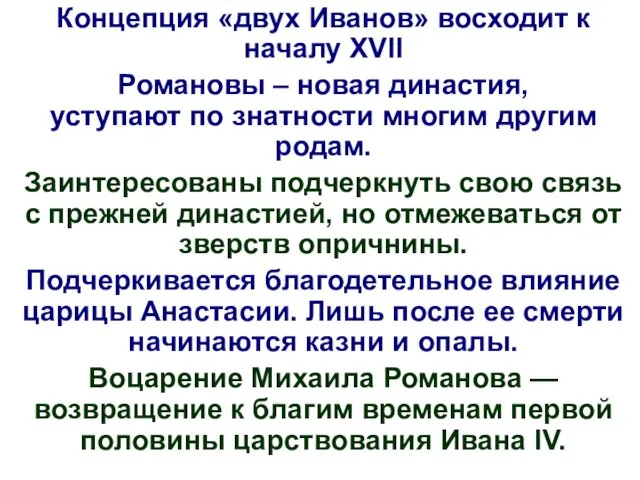 Концепция «двух Иванов» восходит к началу XVII

Романовы – новая династия, уступают по знатности многим другим родам.

Заинтересованы подчеркнуть свою связь с прежней династией, но отмежеваться от зверств опричнины.

Подчеркивается благодетельное влияние царицы Анастасии. Лишь после ее смерти начинаются казни и опалы.

Воцарение Михаила Романова — возвращение к благим временам первой половины царствования Ивана IV.